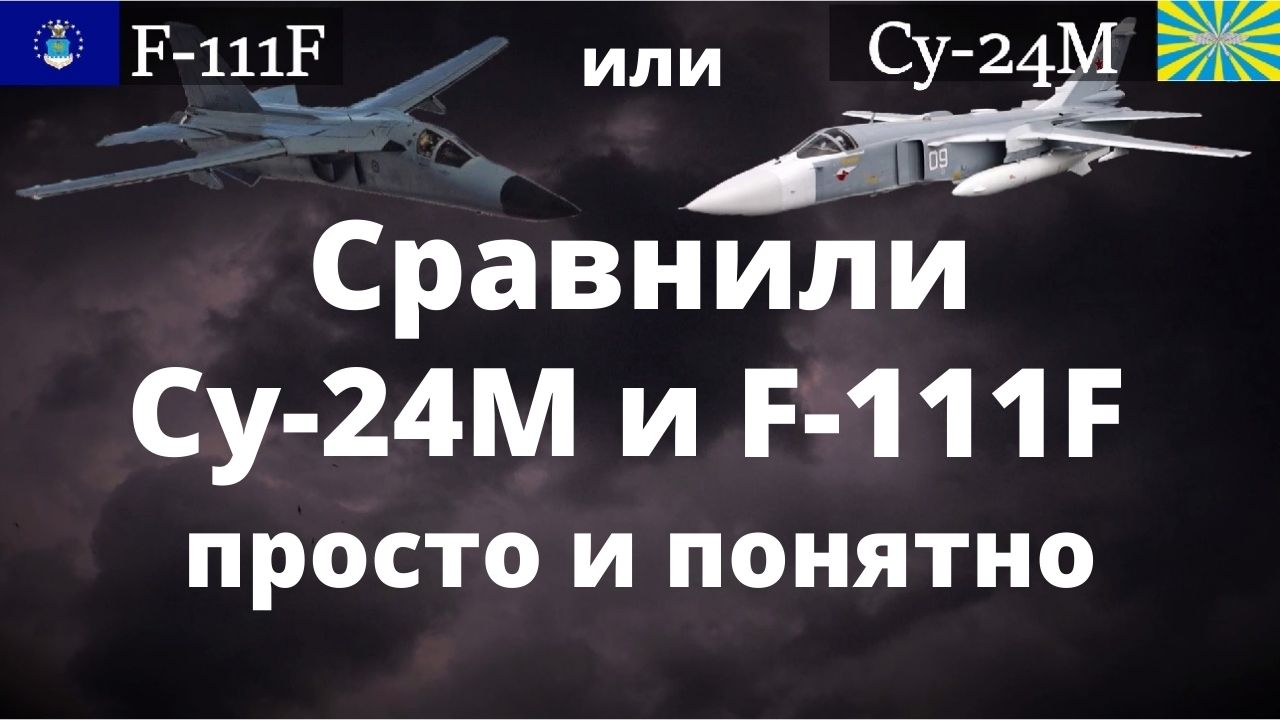 F-111F

или

Су-24М

09

Сравнили Су-24М и F-111F просто и понятно